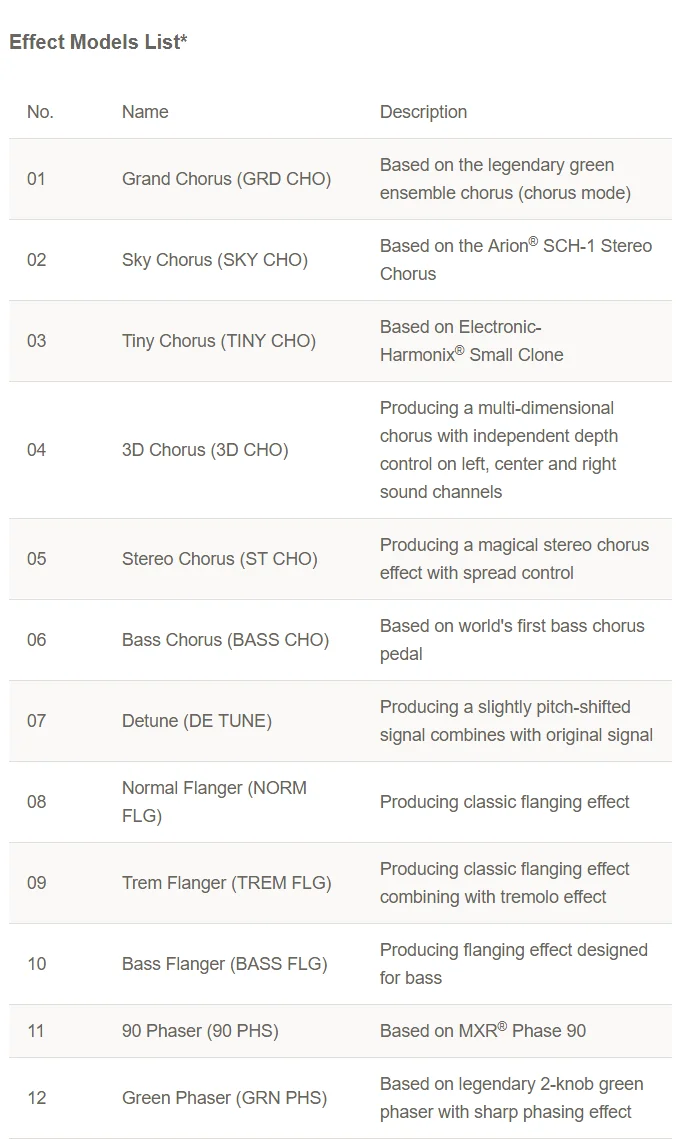 Effect Models List*

| No. | Name | Description |
|---|---|---|
| 01 | Grand Chorus (GRD CHO) | Based on the legendary green ensemble chorus (chorus mode) |
| 02 | Sky Chorus (SKY CHO) | Based on the Arion® SCH-1 Stereo Chorus |
| 03 | Tiny Chorus (TINY CHO) | Based on Electronic-Harmonix® Small Clone |
| 04 | 3D Chorus (3D CHO) | Producing a multi-dimensional chorus with independent depth control on left, center and right sound channels |
| 05 | Stereo Chorus (ST CHO) | Producing a magical stereo chorus effect with spread control |
| 06 | Bass Chorus (BASS CHO) | Based on world's first bass chorus pedal |
| 07 | Detune (DE TUNE) | Producing a slightly pitch-shifted signal combines with original signal |
| 08 | Normal Flanger (NORM FLG) | Producing classic flanging effect |
| 09 | Trem Flanger (TREM FLG) | Producing classic flanging effect combining with tremolo effect |
| 10 | Bass Flanger (BASS FLG) | Producing flanging effect designed for bass |
| 11 | 90 Phaser (90 PHS) | Based on MXR® Phase 90 |
| 12 | Green Phaser (GRN PHS) | Based on legendary 2-knob green phaser with sharp phasing effect |